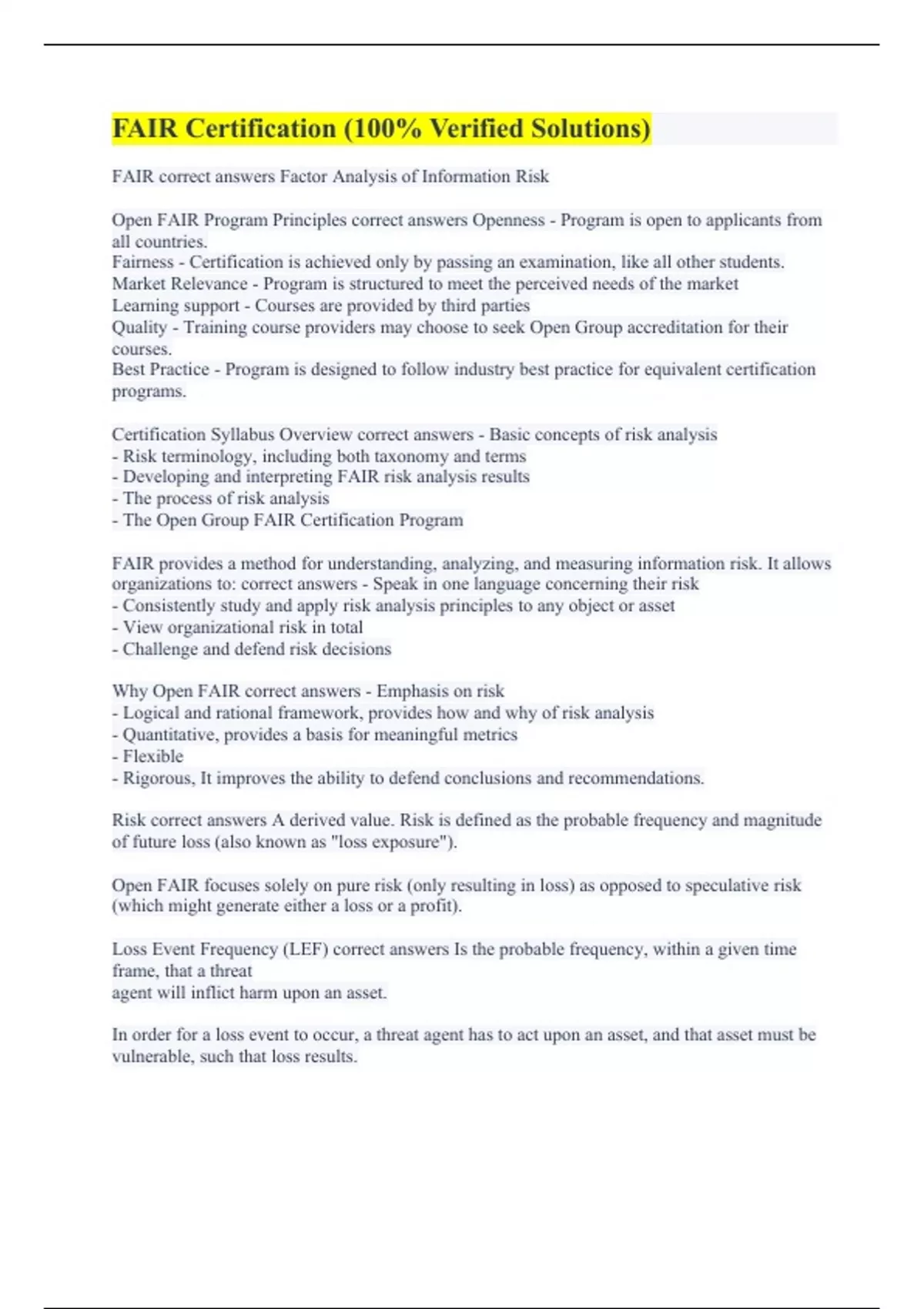 FAIR Certification (100% Verified Solutions)

FAIR correct answers Factor Analysis of Information Risk

Open FAIR Program Principles correct answers Openness - Program is open to applicants from all countries.
Fairness - Certification is achieved only by passing an examination, like all other students.
Market Relevance - Program is structured to meet the perceived needs of the market
Learning support - Courses are provided by third parties
Quality - Training course providers may choose to seek Open Group accreditation for their courses.
Best Practice - Program is designed to follow industry best practice for equivalent certification programs.

Certification Syllabus Overview correct answers - Basic concepts of risk analysis
- Risk terminology, including both taxonomy and terms
- Developing and interpreting FAIR risk analysis results
- The process of risk analysis
- The Open Group FAIR Certification Program

FAIR provides a method for understanding, analyzing, and measuring information risk. It allows organizations to: correct answers - Speak in one language concerning their risk
- Consistently study and apply risk analysis principles to any object or asset
- View organizational risk in total
- Challenge and defend risk decisions

Why Open FAIR correct answers - Emphasis on risk
- Logical and rational framework, provides how and why of risk analysis
- Quantitative, provides a basis for meaningful metrics
- Flexible
- Rigorous, It improves the ability to defend conclusions and recommendations.

Risk correct answers A derived value. Risk is defined as the probable frequency and magnitude of future loss (also known as "loss exposure").

Open FAIR focuses solely on pure risk (only resulting in loss) as opposed to speculative risk (which might generate either a loss or a profit).

Loss Event Frequency (LEF) correct answers Is the probable frequency, within a given time frame, that a threat
agent will inflict harm upon an asset.

In order for a loss event to occur, a threat agent has to act upon an asset, and that asset must be vulnerable, such that loss results.